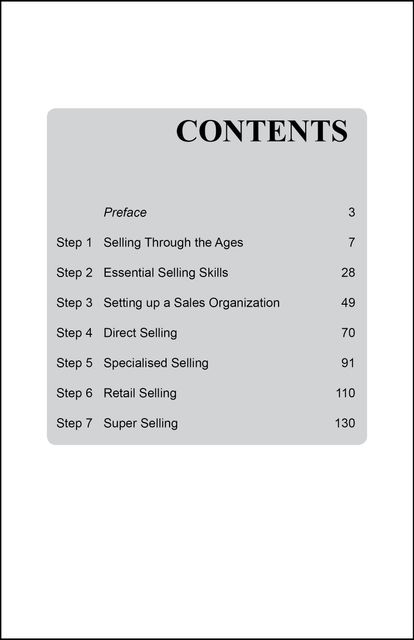 CONTENTS

| | | |
|---|---|---|
| | Preface | 3 |
| Step 1 | Selling Through the Ages | 7 |
| Step 2 | Essential Selling Skills | 28 |
| Step 3 | Setting up a Sales Organization | 49 |
| Step 4 | Direct Selling | 70 |
| Step 5 | Specialised Selling | 91 |
| Step 6 | Retail Selling | 110 |
| Step 7 | Super Selling | 130 |